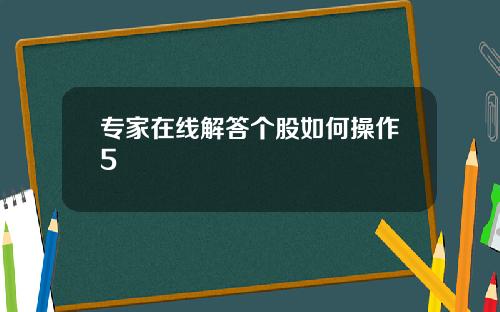 专家在线解答个股如何操作5